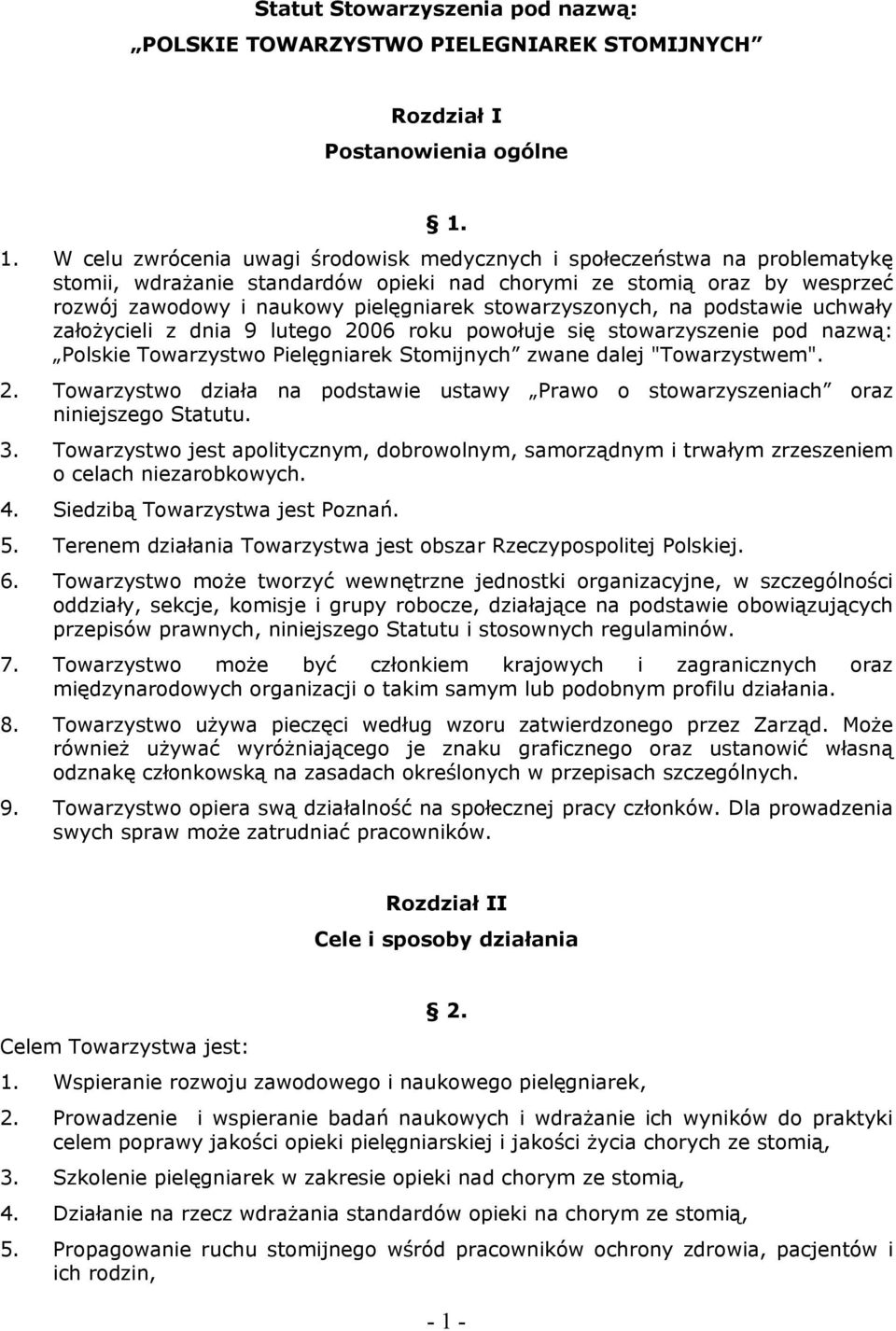 Statut Stowarzyszenia pod nazwą:
„POLSKIE TOWARZYSTWO PIELEGNIAREK STOMIJNYCH”

Rozdział I
Postanowienia ogólne

§ 1.

1. W celu zwrócenia uwagi środowisk medycznych i społeczeństwa na problematykę stomii, wdrażanie standardów opieki nad chorymi ze stomią oraz by wesprzeć rozwój zawodowy i naukowy pielęgniarek stowarzyszonych, na podstawie uchwały założycieli z dnia 9 lutego 2006 roku powołuje się stowarzyszenie pod nazwą: „Polskie Towarzystwo Pielęgniarek Stomijnych” zwane dalej "Towarzystwem".

2. Towarzystwo działa na podstawie ustawy „Prawo o stowarzyszeniach” oraz niniejszego Statutu.

3. Towarzystwo jest apolitycznym, dobrowolnym, samorządnym i trwałym zrzeszeniem o celach niezarobkowych.

4. Siedzibą Towarzystwa jest Poznań.

5. Terenem działania Towarzystwa jest obszar Rzeczypospolitej Polskiej.

6. Towarzystwo może tworzyć wewnętrzne jednostki organizacyjne, w szczególności oddziały, sekcje, komisje i grupy robocze, działające na podstawie obowiązujących przepisów prawnych, niniejszego Statutu i stosownych regulaminów.

7. Towarzystwo może być członkiem krajowych i zagranicznych oraz międzynarodowych organizacji o takim samym lub podobnym profilu działania.

8. Towarzystwo używa pieczęci według wzoru zatwierdzonego przez Zarząd. Może również używać wyróżniającego je znaku graficznego oraz ustanowić własną odznakę członkowską na zasadach określonych w przepisach szczególnych.

9. Towarzystwo opiera swą działalność na społecznej pracy członków. Dla prowadzenia swych spraw może zatrudniać pracowników.

Rozdział II
Cele i sposoby działania

§ 2.

Celem Towarzystwa jest:

1. Wspieranie rozwoju zawodowego i naukowego pielęgniarek,

2. Prowadzenie i wspieranie badań naukowych i wdrażanie ich wyników do praktyki celem poprawy jakości opieki pielęgniarskiej i jakości życia chorych ze stomią,

3. Szkolenie pielęgniarek w zakresie opieki nad chorym ze stomią,

4. Działanie na rzecz wdrażania standardów opieki na chorym ze stomią,

5. Propagowanie ruchu stomijnego wśród pracowników ochrony zdrowia, pacjentów i ich rodzin,

- 1 -